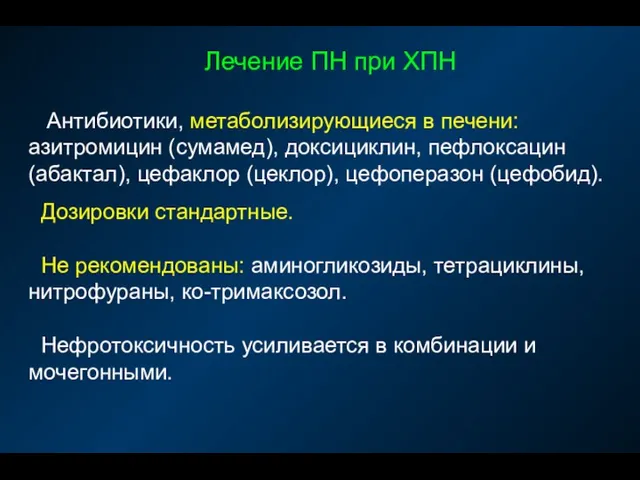 Лечение ПН при ХПН

Антибиотики, метаболизирующиеся в печени: азитромицин (сумамед), доксициклин, пефлоксацин (абактал), цефаклор (цеклор), цефоперазон (цефобид).

Дозировки стандартные.

Не рекомендованы: аминогликозиды, тетрациклины, нитрофураны, ко-тримаксозол.

Нефротоксичность усиливается в комбинации и мочегонными.